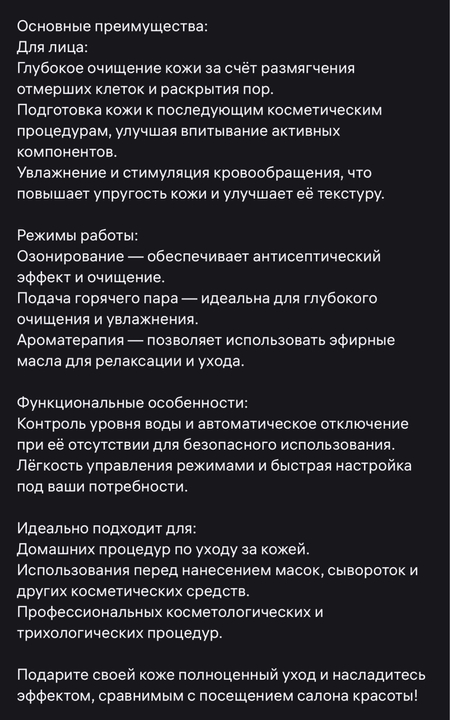 Основные преимущества:
Для лица:
Глубокое очищение кожи за счёт размягчения отмерших клеток и раскрытия пор.
Подготовка кожи к последующим косметическим процедурам, улучшая впитывание активных компонентов.
Увлажнение и стимуляция кровообращения, что повышает упругость кожи и улучшает её текстуру.

Режимы работы:
Озонирование — обеспечивает антисептический эффект и очищение.
Подача горячего пара — идеальна для глубокого очищения и увлажнения.
Ароматерапия — позволяет использовать эфирные масла для релаксации и ухода.

Функциональные особенности:
Контроль уровня воды и автоматическое отключение при её отсутствии для безопасного использования.
Лёгкость управления режимами и быстрая настройка под ваши потребности.

Идеально подходит для:
Домашних процедур по уходу за кожей.
Использования перед нанесением масок, сывороток и других косметических средств.
Профессиональных косметологических и трихологических процедур.

Подарите своей коже полноценный уход и насладитесь эффектом, сравнимым с посещением салона красоты!